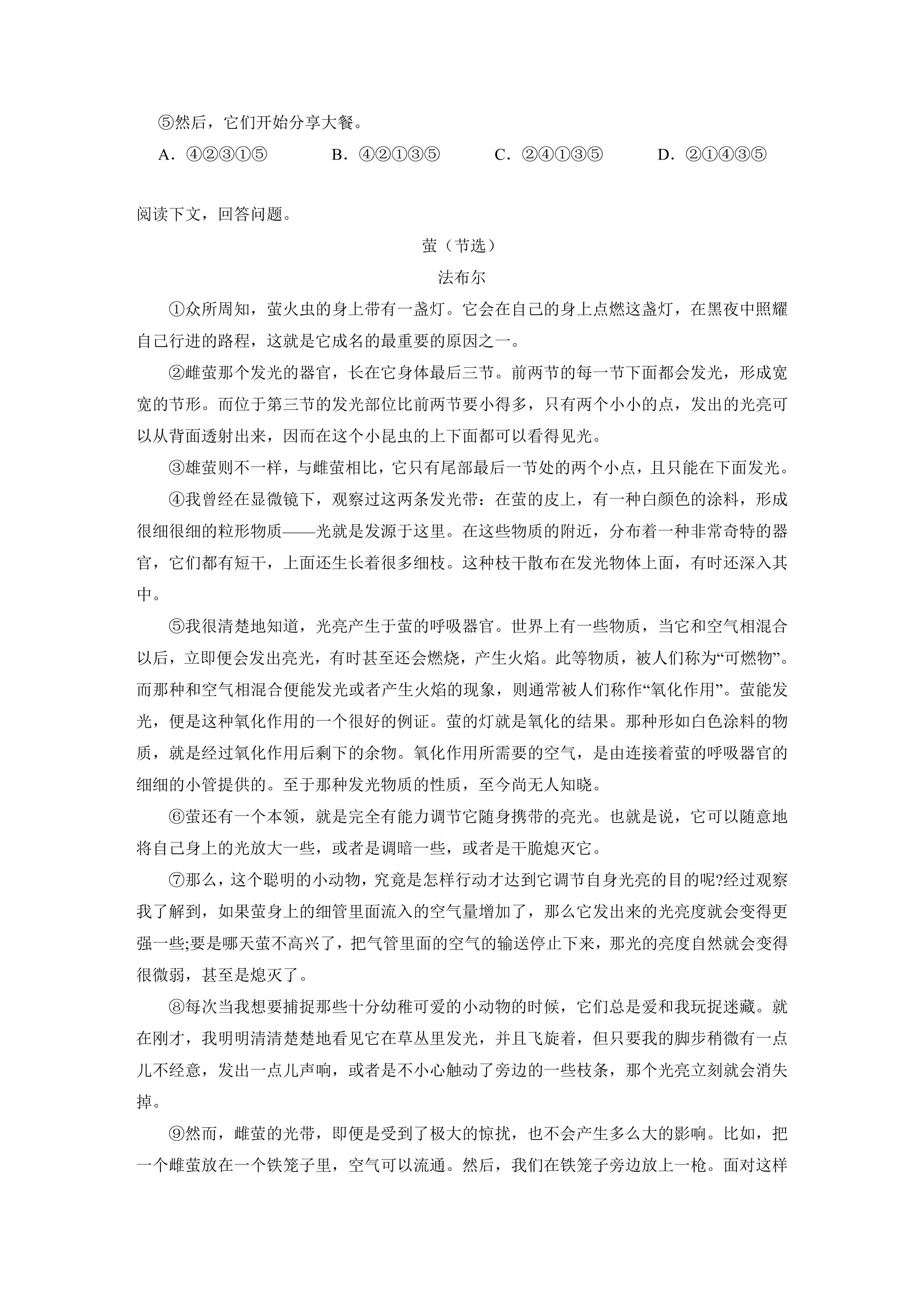 ⑤然后，它们开始分享大餐。

A．④②③①⑤ B．④②①③⑤ C．②④①③⑤ D．②①④③⑤

阅读下文，回答问题。

萤（节选）

法布尔

①众所周知，萤火虫的身上带有一盏灯。它会在自己的身上点燃这盏灯，在黑夜中照耀自己行进的路程，这就是它成名的最重要的原因之一。

②雌萤那个发光的器官，长在它身体最后三节。前两节的每一节下面都会发光，形成宽宽的节形。而位于第三节的发光部位比前两节要小得多，只有两个小小的点，发出的光亮可以从背面透射出来，因而在这个小昆虫的上下面都可以看得见光。

③雄萤则不一样，与雌萤相比，它只有尾部最后一节处的两个小点，且只能在下面发光。

④我曾经在显微镜下，观察过这两条发光带：在萤的皮上，有一种白颜色的涂料，形成很细很细的粒形物质——光就是发源于这里。在这些物质的附近，分布着一种非常奇特的器官，它们都有短干，上面还生长着很多细枝。这种枝干散布在发光物体上面，有时还深入其中。

⑤我很清楚地知道，光亮产生于萤的呼吸器官。世界上有一些物质，当它和空气相混合以后，立即便会发出亮光，有时甚至还会燃烧，产生火焰。此等物质，被人们称为“可燃物”。而那种和空气相混合便能发光或者产生火焰的现象，则通常被人们称作“氧化作用”。萤能发光，便是这种氧化作用的一个很好的例证。萤的灯就是氧化的结果。那种形如白色涂料的物质，就是经过氧化作用后剩下的余物。氧化作用所需要的空气，是由连接着萤的呼吸器官的细细的小管提供的。至于那种发光物质的性质，至今尚无人知晓。

⑥萤还有一个本领，就是完全有能力调节它随身携带的亮光。也就是说，它可以随意地将自己身上的光放大一些，或者是调暗一些，或者是干脆熄灭它。

⑦那么，这个聪明的小动物，究竟是怎样行动才达到它调节自身光亮的目的呢?经过观察我了解到，如果萤身上的细管里面流入的空气量增加了，那么它发出来的光亮度就会变得更强一些;要是哪天萤不高兴了，把气管里面的空气的输送停止下来，那光的亮度自然就会变得很微弱，甚至是熄灭了。

⑧每次当我想要捕捉那些十分幼稚可爱的小动物的时候，它们总是爱和我玩捉迷藏。就在刚才，我明明清清楚楚地看见它在草丛里发光，并且飞旋着，但只要我的脚步稍微有一点儿不经意，发出一点儿声响，或者是不小心触动了旁边的一些枝条，那个光亮立刻就会消失掉。

⑨然而，雌萤的光带，即便是受到了极大的惊扰，也不会产生多么大的影响。比如，把一个雌萤放在一个铁笼子里，空气可以流通。然后，我们在铁笼子旁边放上一枪。面对这样